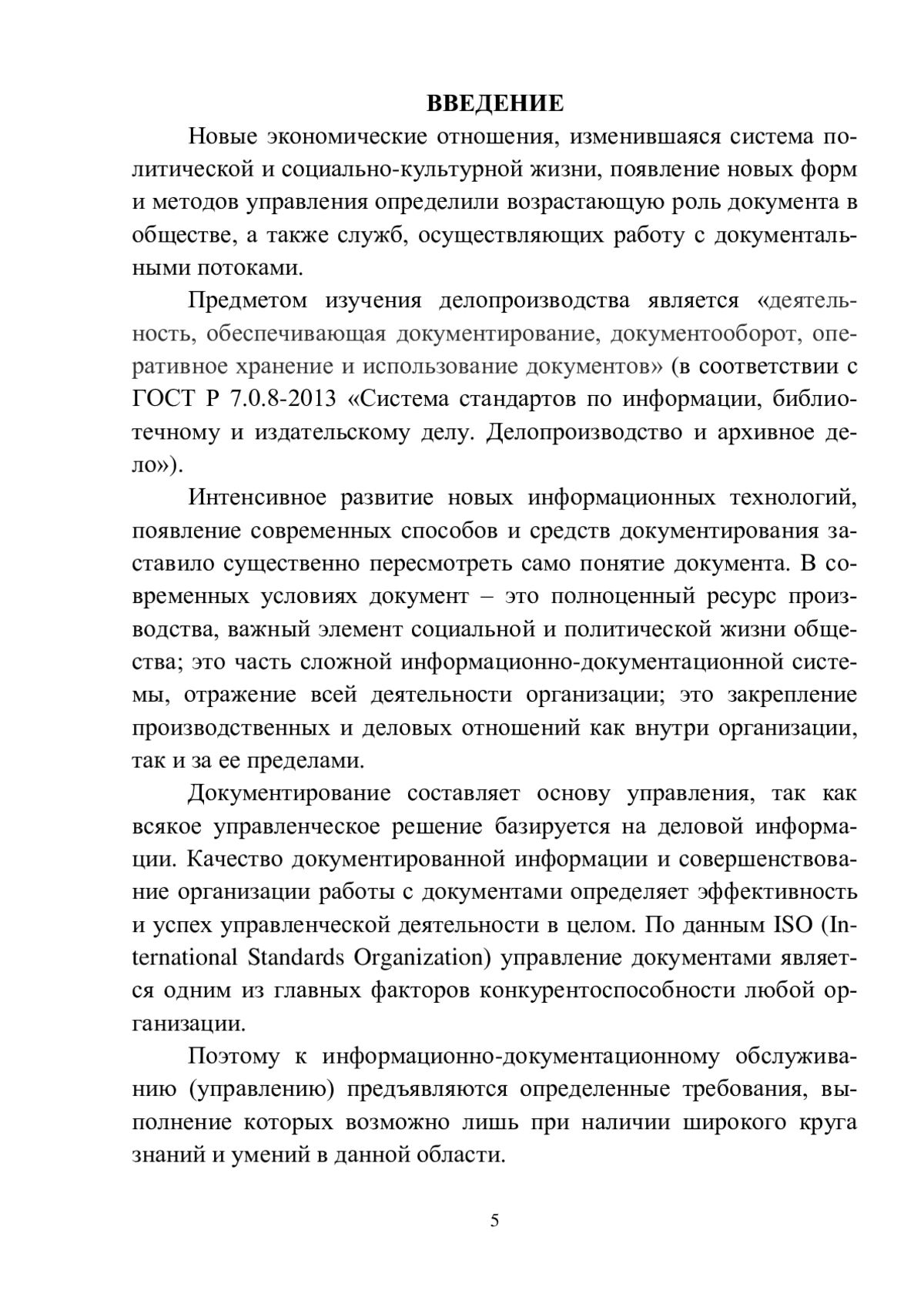 ВВЕДЕНИЕ

Новые экономические отношения, изменившаяся система политической и социально-культурной жизни, появление новых форм и методов управления определили возрастающую роль документа в обществе, а также служб, осуществляющих работу с документальными потоками.

Предметом изучения делопроизводства является «деятельность, обеспечивающая документирование, документооборот, оперативное хранение и использование документов» (в соответствии с ГОСТ Р 7.0.8-2013 «Система стандартов по информации, библиотечному и издательскому делу. Делопроизводство и архивное дело»).

Интенсивное развитие новых информационных технологий, появление современных способов и средств документирования заставило существенно пересмотреть само понятие документа. В современных условиях документ – это полноценный ресурс производства, важный элемент социальной и политической жизни общества; это часть сложной информационно-документационной системы, отражение всей деятельности организации; это закрепление производственных и деловых отношений как внутри организации, так и за ее пределами.

Документирование составляет основу управления, так как всякое управленческое решение базируется на деловой информации. Качество документированной информации и совершенствование организации работы с документами определяет эффективность и успех управленческой деятельности в целом. По данным ISO (International Standards Organization) управление документами является одним из главных факторов конкурентоспособности любой организации.

Поэтому к информационно-документационному обслуживанию (управлению) предъявляются определенные требования, выполнение которых возможно лишь при наличии широкого круга знаний и умений в данной области.

5